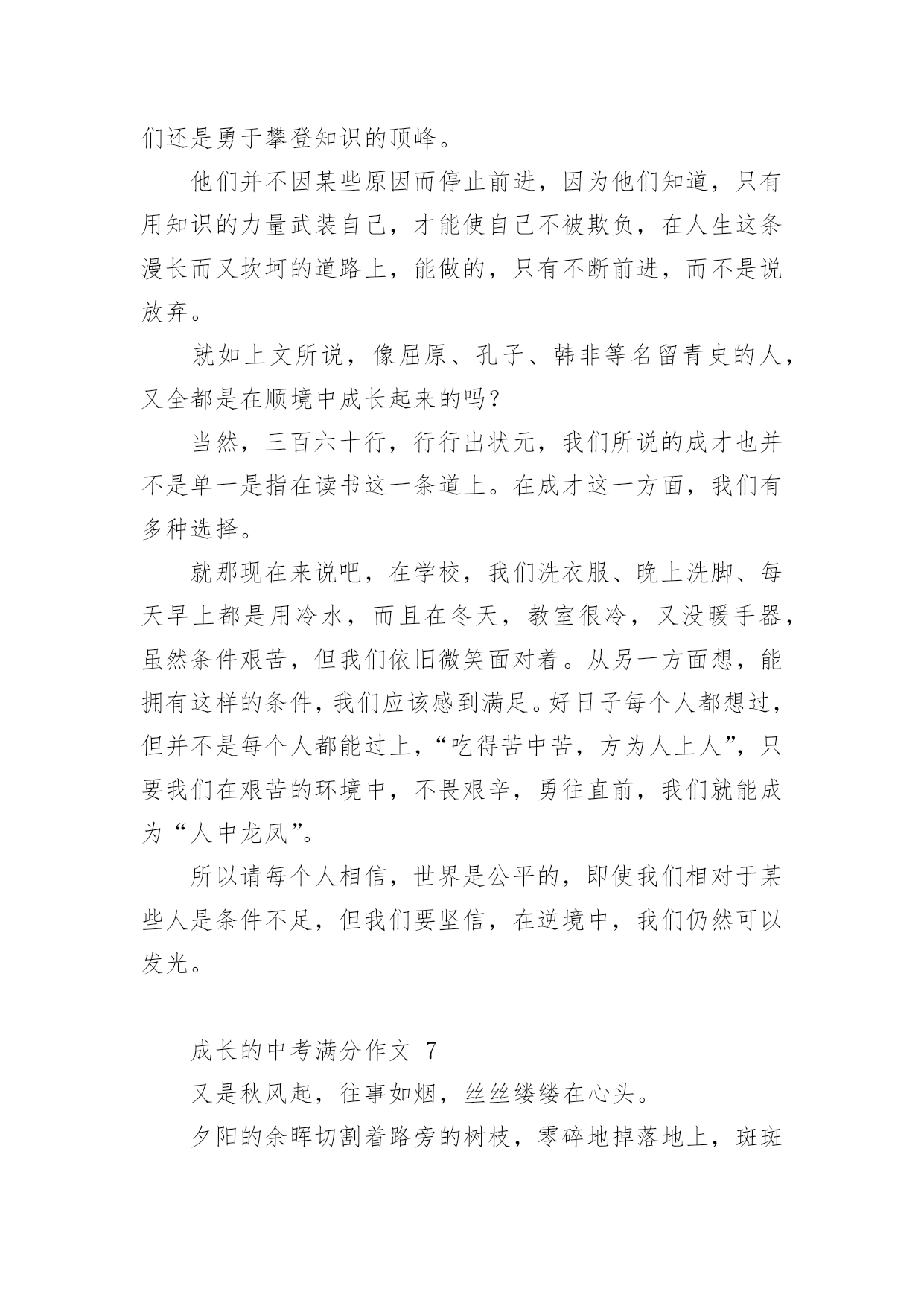 们还是勇于攀登知识的顶峰。

他们并不因某些原因而停止前进，因为他们知道，只有用知识的力量武装自己，才能使自己不被欺负，在人生这条漫长而又坎坷的道路上，能做的，只有不断前进，而不是说放弃。

就如上文所说，像屈原、孔子、韩非等名留青史的人，又全都是在顺境中成长起来的吗？

当然，三百六十行，行行出状元，我们所说的成才也并不是单一是指在读书这一条道上。在成才这一方面，我们有多种选择。

就那现在来说吧，在学校，我们洗衣服、晚上洗脚、每天早上都是用冷水，而且在冬天，教室很冷，又没暖手器，虽然条件艰苦，但我们依旧微笑面对着。从另一方面想，能拥有这样的条件，我们应该感到满足。好日子每个人都想过，但并不是每个人都能过上，“吃得苦中苦，方为人上人”，只要我们在艰苦的环境中，不畏艰辛，勇往直前，我们就能成为“人中龙凤”。

所以请每个人相信，世界是公平的，即使我们相对于某些人是条件不足，但我们要坚信，在逆境中，我们仍然可以发光。

成长的中考满分作文 7

又是秋风起，往事如烟，丝丝缕缕在心头。

夕阳的余晖切割着路旁的树枝，零碎地掉落地上，斑斑